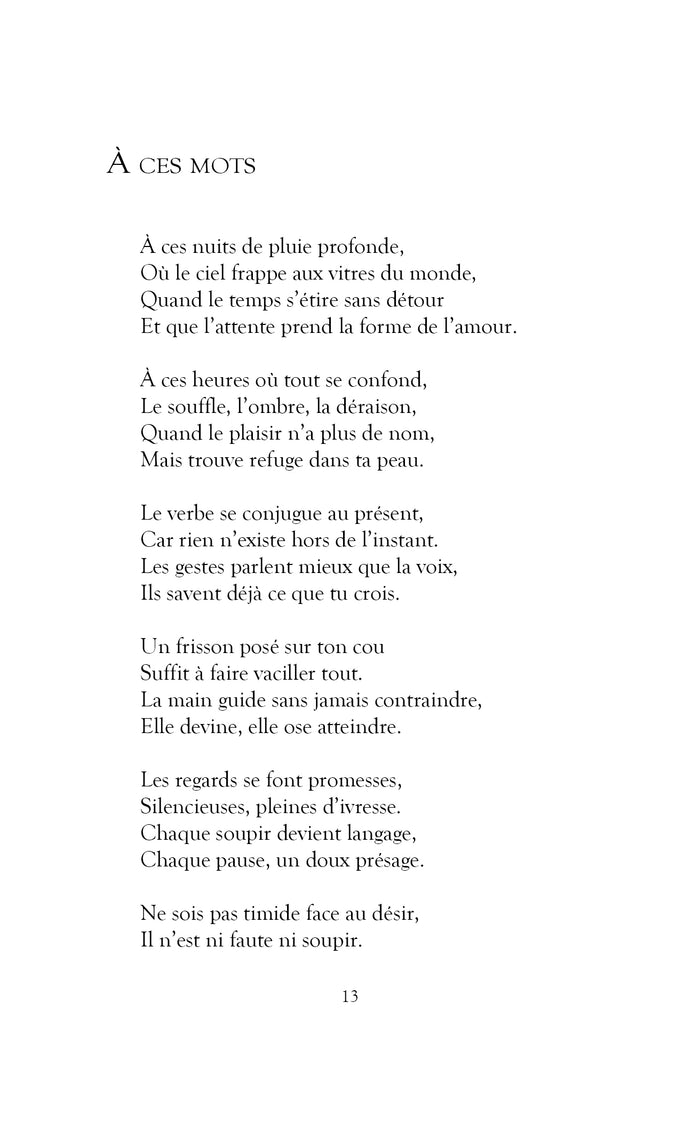 À CES MOTS

À ces nuits de pluie profonde,
Où le ciel frappe aux vitres du monde,
Quand le temps s'étire sans détour
Et que l'attente prend la forme de l'amour.

À ces heures où tout se confond,
Le souffle, l'ombre, la déraison,
Quand le plaisir n'a plus de nom,
Mais trouve refuge dans ta peau.

Le verbe se conjugue au présent,
Car rien n'existe hors de l'instant.
Les gestes parlent mieux que la voix,
Ils savent déjà ce que tu crois.

Un frisson posé sur ton cou
Suffit à faire vaciller tout.
La main guide sans jamais contraindre,
Elle devine, elle ose atteindre.

Les regards se font promesses,
Silencieuses, pleines d'ivresse.
Chaque soupir devient langage,
Chaque pause, un doux présage.

Ne sois pas timide face au désir,
Il n'est ni faute ni soupir.

13